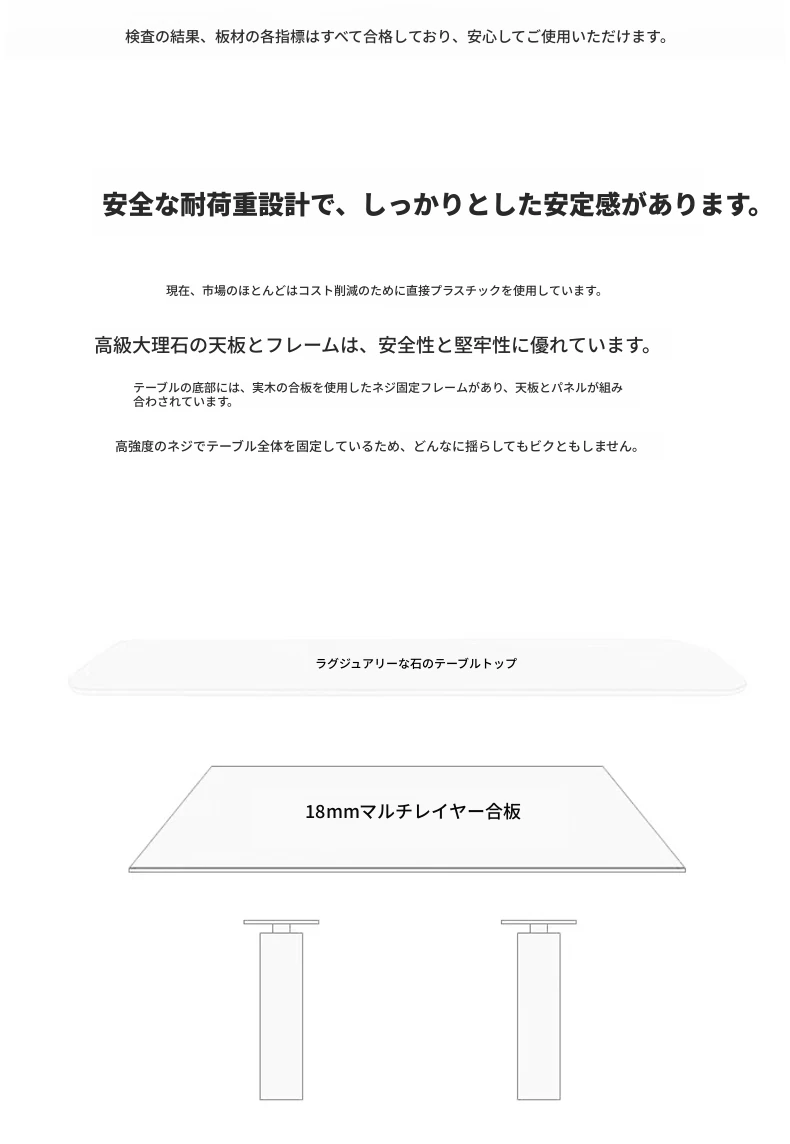 検査の結果、板材の各指標はすべて合格しており、安心してご使用いただけます。

安全な耐荷重設計で、しっかりとした安定感があります。

現在、市場のほとんどはコスト削減のために直接プラスチックを使用しています。

高級大理石の天板とフレームは、安全性と堅牢性に優れています。

テーブルの底部には、実木の合板を使用したネジ固定フレームがあり、天板とパネルが組み合わされています。

高強度のネジでテーブル全体を固定しているため、どんなに揺らしてもビクともしません。

ラグジュアリーな石のテーブルトップ

18mmマルチレイヤー合板